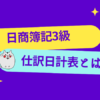 日商簿記3級

仕訳日計表とは